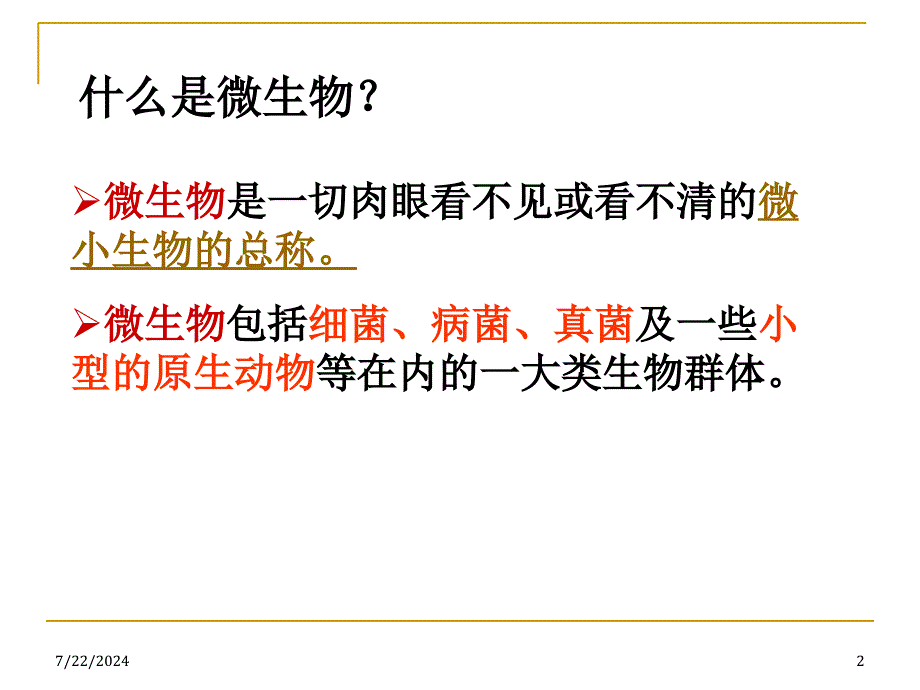 什么是微生物？

➢微生物是一切肉眼看不见或看不清的微小生物的总称。

➢微生物包括细菌、病菌、真菌及一些小型的原生动物等在内的一大类生物群体。

7/22/2024

2